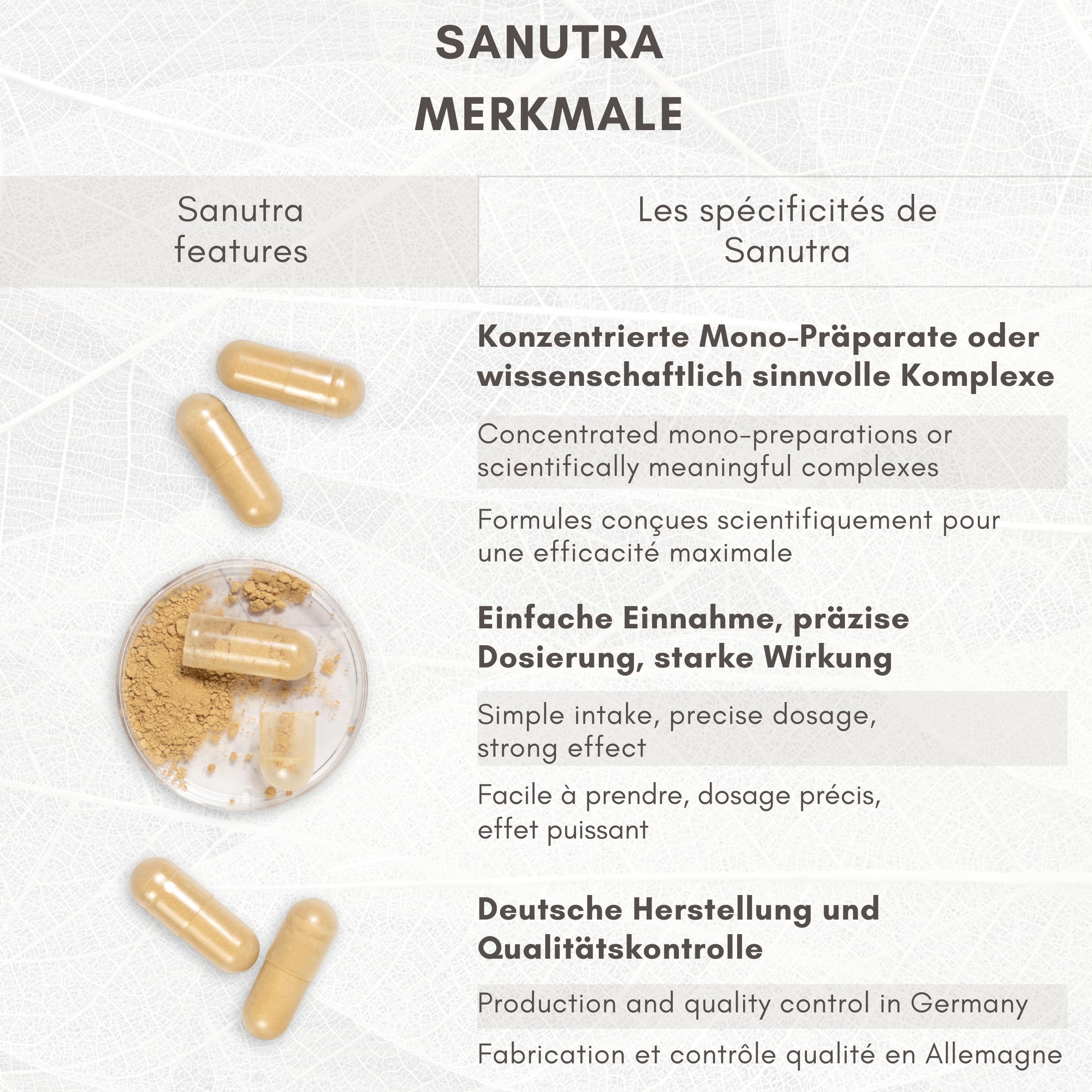 SANUTRA MERKMALE

Sanutra features

Les spécificités de Sanutra

Konzentrierte Mono-Präparate oder wissenschaftlich sinnvolle Komplexe

Concentrated mono-preparations or scientifically meaningful complexes

Formules conçues scientifiquement pour une efficacité maximale

Einfache Einnahme, präzise Dosierung, starke Wirkung

Simple intake, precise dosage, strong effect

Facile à prendre, dosage précis, effet puissant

Deutsche Herstellung und Qualitätskontrolle

Production and quality control in Germany

Fabrication et contrôle qualité en Allemagne